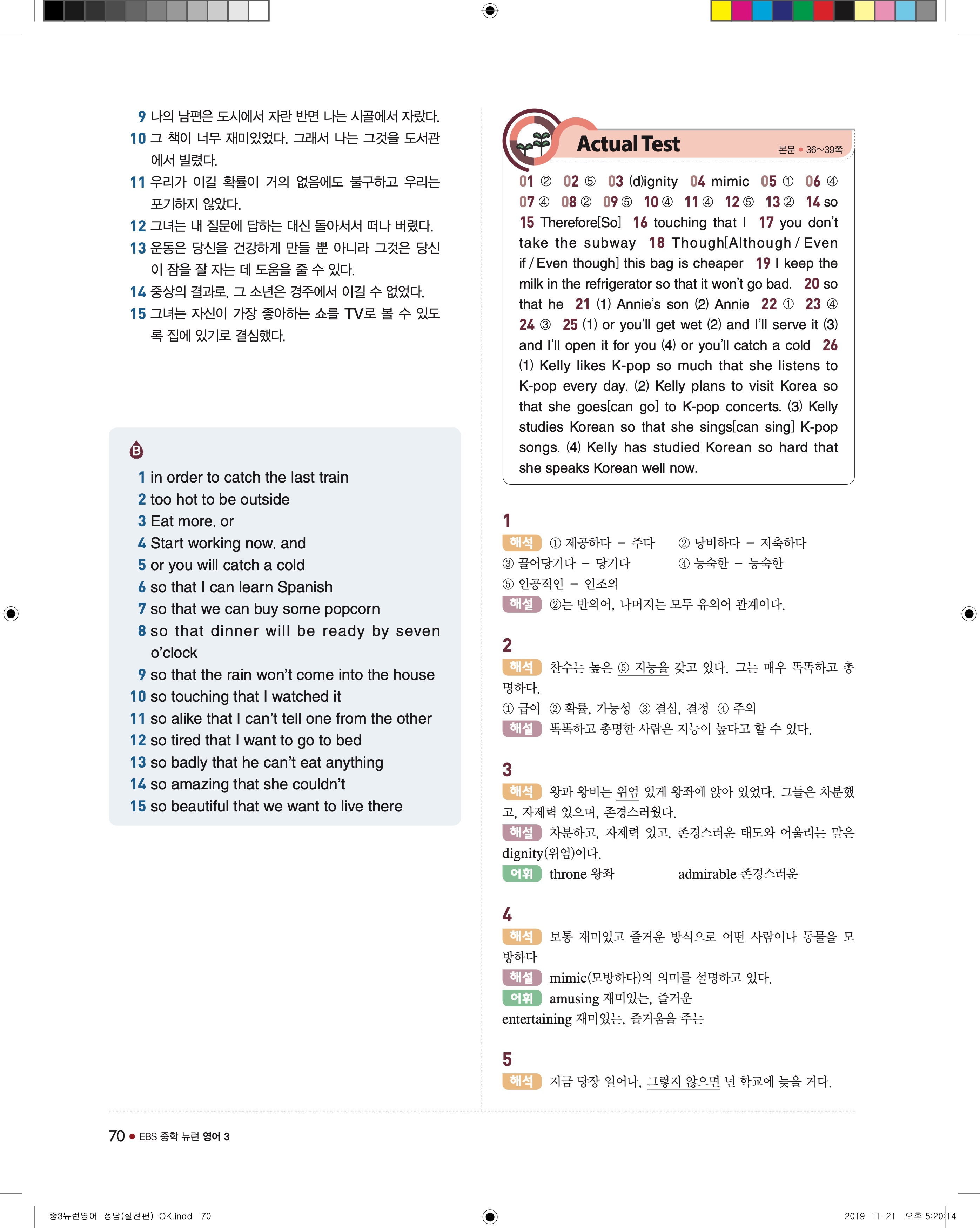 9 나의 남편은 도시에서 자란 반면 나는 시골에서 자랐다.
10 그 책이 너무 재미있었다. 그래서 나는 그것을 도서관에서 빌렸다.
11 우리가 이길 확률이 거의 없음에도 불구하고 우리는 포기하지 않았다.
12 그녀는 내 질문에 답하는 대신 돌아서서 떠나 버렸다.
13 운동은 당신을 건강하게 만들 뿐 아니라 그것은 당신이 잠을 잘 자는 데 도움을 줄 수 있다.
14 중상의 결과로, 그 소년은 경주에서 이길 수 없었다.
15 그녀는 자신이 가장 좋아하는 쇼를 TV로 볼 수 있도록 집에 있기로 결심했다.

B
1 in order to catch the last train
2 too hot to be outside
3 Eat more, or
4 Start working now, and
5 or you will catch a cold
6 so that I can learn Spanish
7 so that we can buy some popcorn
8 so that dinner will be ready by seven o'clock
9 so that the rain won't come into the house
10 so touching that I watched it
11 so alike that I can't tell one from the other
12 so tired that I want to go to bed
13 so badly that he can't eat anything
14 so amazing that she couldn't
15 so beautiful that we want to live there

Actual Test 본문 • 36~39쪽
01 ② 02 ⑤ 03 (d)ignity 04 mimic 05 ① 06 ④ 07 ④ 08 ② 09 ⑤ 10 ④ 11 ④ 12 ⑤ 13 ② 14 so 15 Therefore[So] 16 touching that I 17 you don't take the subway 18 Though[Although / Even if / Even though] this bag is cheaper 19 I keep the milk in the refrigerator so that it won't go bad. 20 so that he 21 (1) Annie's son (2) Annie 22 ① 23 ④ 24 ③ 25 (1) or you'll get wet (2) and I'll serve it (3) and I'll open it for you (4) or you'll catch a cold 26 (1) Kelly likes K-pop so much that she listens to K-pop every day. (2) Kelly plans to visit Korea so that she goes[can go] to K-pop concerts. (3) Kelly studies Korean so that she sings[can sing] K-pop songs. (4) Kelly has studied Korean so hard that she speaks Korean well now.

1
해석 ① 제공하다 – 주다 ② 낭비하다 – 저축하다 ③ 끌어당기다 – 당기다 ④ 능숙한 – 능숙한 ⑤ 인공적인 – 인조의
해설 ②는 반의어, 나머지는 모두 유의어 관계이다.

2
해석 찬수는 높은 ⑤ 지능을 갖고 있다. 그는 매우 똑똑하고 총명하다.
① 급여 ② 확률, 가능성 ③ 결심, 결정 ④ 주의
해설 똑똑하고 총명한 사람은 지능이 높다고 할 수 있다.

3
해석 왕과 왕비는 위엄 있게 왕좌에 앉아 있었다. 그들은 차분했고, 자제력 있으며, 존경스러웠다.
해설 차분하고, 자제력 있고, 존경스러운 태도와 어울리는 말은 dignity(위엄)이다.
어휘 throne 왕좌 admirable 존경스러운

4
해석 보통 재미있고 즐거운 방식으로 어떤 사람이나 동물을 모방하다
해설 mimic(모방하다)의 의미를 설명하고 있다.
어휘 amusing 재미있는, 즐거운 entertaining 재미있는, 즐거움을 주는

5
해석 지금 당장 일어나, 그렇지 않으면 넌 학교에 늦을 거다.

70 • EBS 중학 뉴런 영어 3

중3뉴런영어-정답(실전편)-OK.indd 70 2019-11-21 오후 5:20:14